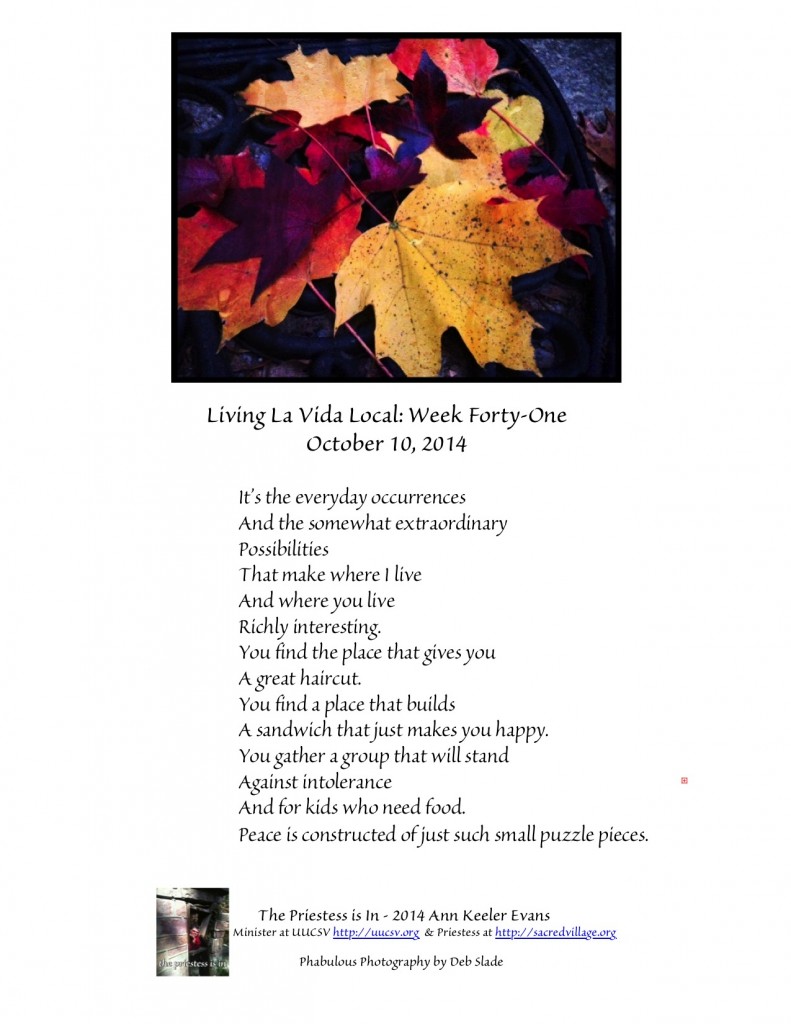 Living La Vida Local: Week Forty-One
October 10, 2014

It's the everyday occurrences
And the somewhat extraordinary
Possibilities
That make where I live
And where you live
Richly interesting.
You find the place that gives you
A great haircut.
You find a place that builds
A sandwich that just makes you happy.
You gather a group that will stand
Against intolerance
And for kids who need food.
Peace is constructed of just such small puzzle pieces.

the priestess is in

The Priestess is In - 2014 Ann Keeler Evans
Minister at UUCSV http://uucsv.org & Priestess at http://sacredvillage.org

Phabulous Photography by Deb Slade